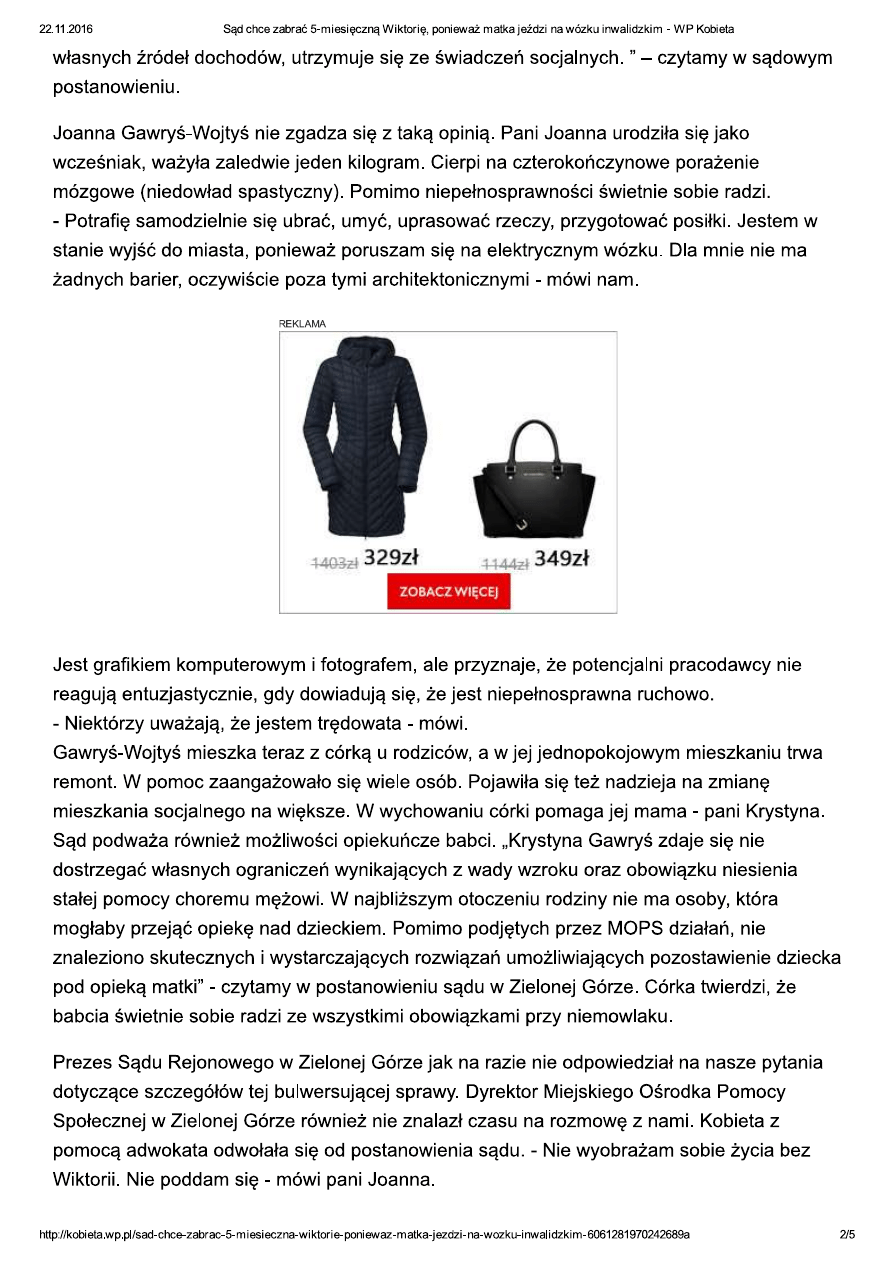 22.11.2016 Sąd chce zabrać 5-miesięczną Wiktorię, ponieważ matka jeździ na wózku inwalidzkim - WP Kobieta

własnych źródeł dochodów, utrzymuje się ze świadczeń socjalnych. " – czytamy w sądowym postanowieniu.

Joanna Gawryś-Wojtyś nie zgadza się z taką opinią. Pani Joanna urodziła się jako wcześniak, ważyła zaledwie jeden kilogram. Cierpi na czterokończynowe porażenie mózgowe (niedowład spastyczny). Pomimo niepełnosprawności świetnie sobie radzi.
- Potrafię samodzielnie się ubrać, umyć, uprasować rzeczy, przygotować posiłki. Jestem w stanie wyjść do miasta, ponieważ poruszam się na elektrycznym wózku. Dla mnie nie ma żadnych barier, oczywiście poza tymi architektonicznymi - mówi nam.

REKLAMA

1403zł 329zł 1144zł 349zł

ZOBACZ WIĘCEJ

Jest grafikiem komputerowym i fotografem, ale przyznaje, że potencjalni pracodawcy nie reagują entuzjastycznie, gdy dowiadują się, że jest niepełnosprawna ruchowo.
- Niektórzy uważają, że jestem trędowata - mówi.
Gawryś-Wojtyś mieszka teraz z córką u rodziców, a w jej jednopokojowym mieszkaniu trwa remont. W pomoc zaangażowało się wiele osób. Pojawiła się też nadzieja na zmianę mieszkania socjalnego na większe. W wychowaniu córki pomaga jej mama - pani Krystyna. Sąd podważa również możliwości opiekuńcze babci. „Krystyna Gawryś zdaje się nie dostrzegać własnych ograniczeń wynikających z wady wzroku oraz obowiązku niesienia stałej pomocy choremu mężowi. W najbliższym otoczeniu rodziny nie ma osoby, która mogłaby przejąć opiekę nad dzieckiem. Pomimo podjętych przez MOPS działań, nie znaleziono skutecznych i wystarczających rozwiązań umożliwiających pozostawienie dziecka pod opieką matki" - czytamy w postanowieniu sądu w Zielonej Górze. Córka twierdzi, że babcia świetnie sobie radzi ze wszystkimi obowiązkami przy niemowlaku.

Prezes Sądu Rejonowego w Zielonej Górze jak na razie nie odpowiedział na nasze pytania dotyczące szczegółów tej bulwersującej sprawy. Dyrektor Miejskiego Ośrodka Pomocy Społecznej w Zielonej Górze również nie znalazł czasu na rozmowę z nami. Kobieta z pomocą adwokata odwołała się od postanowienia sądu. - Nie wyobrażam sobie życia bez Wiktorii. Nie poddam się - mówi pani Joanna.

http://kobieta.wp.pl/sad-chce-zabrac-5-miesieczna-wiktorie-poniewaz-matka-jezdzi-na-wozku-inwalidzkim-6061281970242689a 2/5